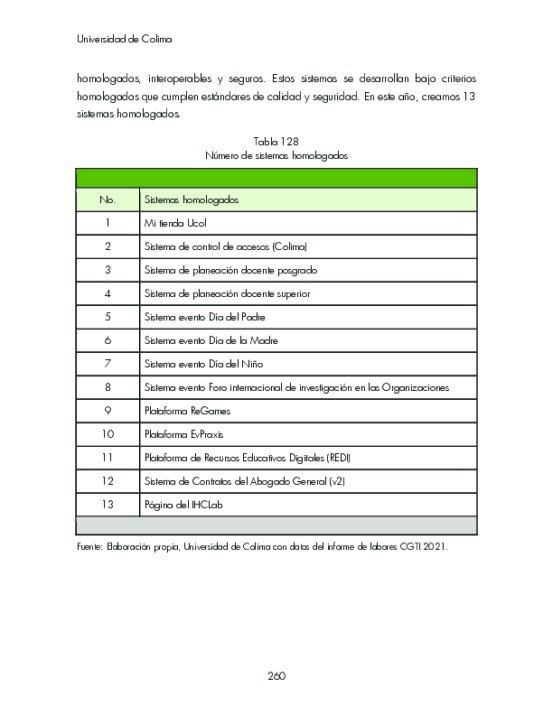 Universidad de Colima

homologados, interoperables y seguros. Estos sistemas se desarrollan bajo criterios homologados que cumplen estándares de calidad y seguridad. En este año, creamos 13 sistemas homologados.

Tabla 128
Número de sistemas homologados

| No. | Sistemas homologados |
|---|---|
| 1 | Mi tienda Ucol |
| 2 | Sistema de control de accesos (Colima) |
| 3 | Sistema de planeación docente posgrado |
| 4 | Sistema de planeación docente superior |
| 5 | Sistema evento Día del Padre |
| 6 | Sistema evento Día de la Madre |
| 7 | Sistema evento Día del Niño |
| 8 | Sistema evento Foro internacional de investigación en las Organizaciones |
| 9 | Plataforma ReGames |
| 10 | Plataforma EvPraxis |
| 11 | Plataforma de Recursos Educativos Digitales (REDI) |
| 12 | Sistema de Contratos del Abogado General (v2) |
| 13 | Página del IHCLab |

Fuente: Elaboración propia, Universidad de Colima con datos del informe de labores CGTI 2021.

260